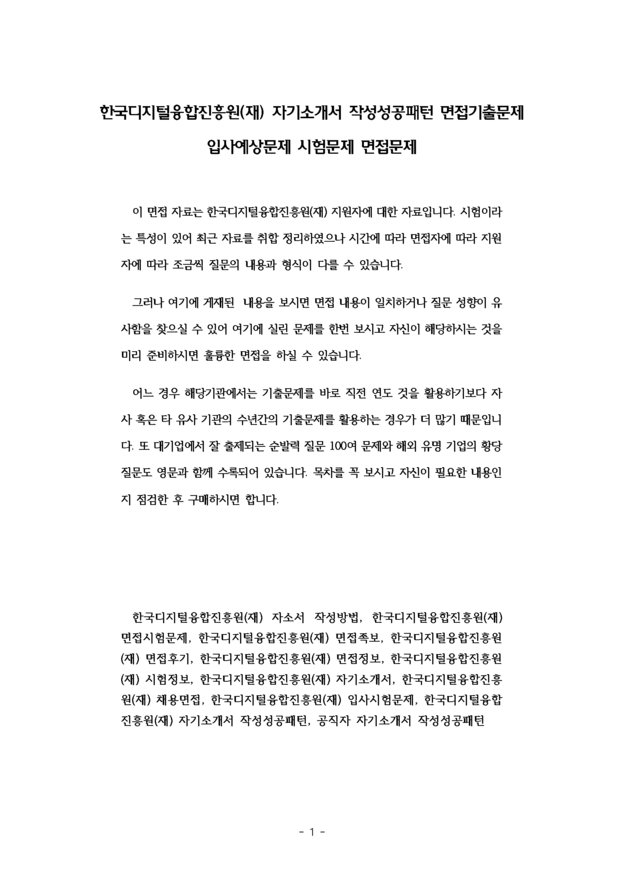 한국디지털융합진흥원(재) 자기소개서 작성성공패턴 면접기출문제

입사예상문제 시험문제 면접문제

이 면접 자료는 한국디지털융합진흥원(재) 지원자에 대한 자료입니다. 시험이라는 특성이 있어 최근 자료를 취합 정리하였으나 시간에 따라 면접자에 따라 지원자에 따라 조금씩 질문의 내용과 형식이 다를 수 있습니다.

그러나 여기에 게재된 내용을 보시면 면접 내용이 일치하거나 질문 성향이 유사함을 찾으실 수 있어 여기에 실린 문제를 한번 보시고 자신이 해당하시는 것을 미리 준비하시면 훌륭한 면접을 하실 수 있습니다.

어느 경우 해당기관에서는 기출문제를 바로 직전 연도 것을 활용하기보다 자사 혹은 타 유사 기관의 수년간의 기출문제를 활용하는 경우가 더 많기 때문입니다. 또 대기업에서 잘 출제되는 순발력 질문 100여 문제와 해외 유명 기업의 황당 질문도 영문과 함께 수록되어 있습니다. 목차를 꼭 보시고 자신이 필요한 내용인지 점검한 후 구매하시면 합니다.

한국디지털융합진흥원(재) 자소서 작성방법, 한국디지털융합진흥원(재) 면접시험문제, 한국디지털융합진흥원(재) 면접족보, 한국디지털융합진흥원(재) 면접후기, 한국디지털융합진흥원(재) 면접정보, 한국디지털융합진흥원(재) 시험정보, 한국디지털융합진흥원(재) 자기소개서, 한국디지털융합진흥원(재) 채용면접, 한국디지털융합진흥원(재) 입사시험문제, 한국디지털융합진흥원(재) 자기소개서 작성성공패턴, 공직자 자기소개서 작성성공패턴

- 1 -